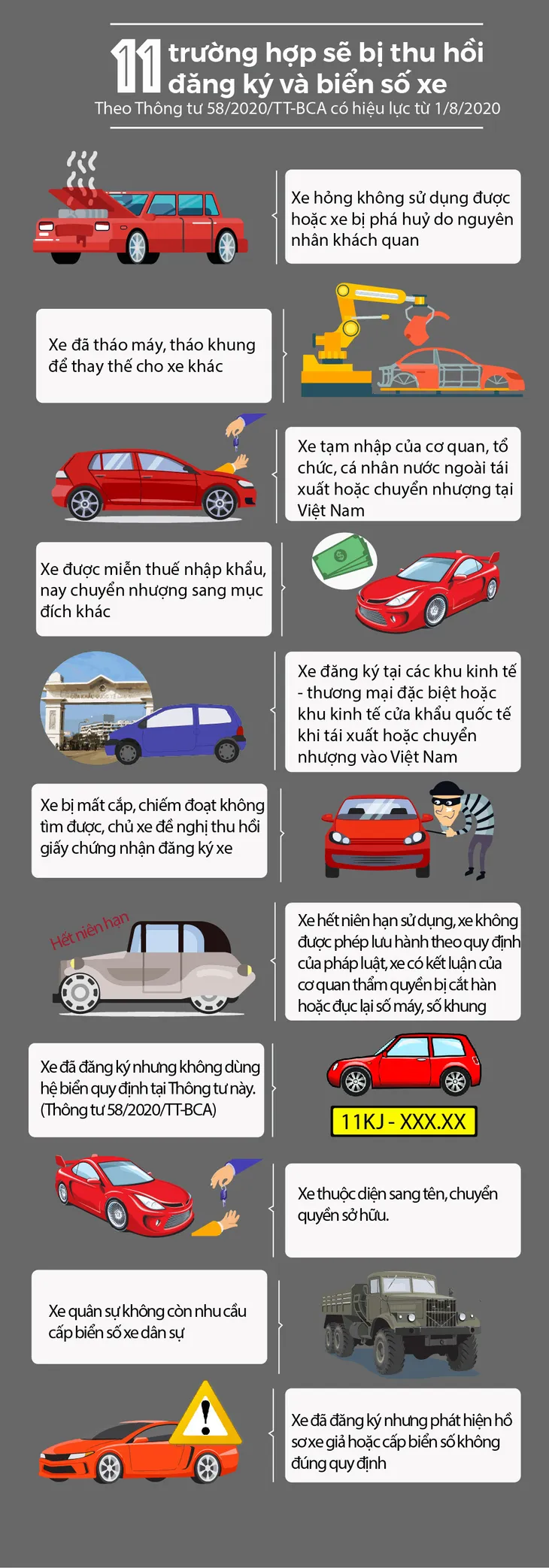 11 trường hợp sẽ bị thu hồi đăng ký và biển số xe
Theo Thông tư 58/2020/TT-BCA có hiệu lực từ 1/8/2020

Xe hỏng không sử dụng được hoặc xe bị phá huỷ do nguyên nhân khách quan

Xe đã tháo máy, tháo khung để thay thế cho xe khác

Xe tạm nhập của cơ quan, tổ chức, cá nhân nước ngoài tái xuất hoặc chuyển nhượng tại Việt Nam

Xe được miễn thuế nhập khẩu, nay chuyển nhượng sang mục đích khác

Xe đăng ký tại các khu kinh tế - thương mại đặc biệt hoặc khu kinh tế cửa khẩu quốc tế khi tái xuất hoặc chuyển nhượng vào Việt Nam

Xe bị mất cắp, chiếm đoạt không tìm được, chủ xe đề nghị thu hồi giấy chứng nhận đăng ký xe

Hết niên hạn

Xe hết niên hạn sử dụng, xe không được phép lưu hành theo quy định của pháp luật, xe có kết luận của cơ quan thẩm quyền bị cắt hàn hoặc đục lại số máy, số khung

Xe đã đăng ký nhưng không dùng hệ biển quy định tại Thông tư này. (Thông tư 58/2020/TT-BCA)

11KJ - XXX.XX

Xe thuộc diện sang tên, chuyển quyền sở hữu.

Xe quân sự không còn nhu cầu cấp biển số xe dân sự

Xe đã đăng ký nhưng phát hiện hồ sơ xe giả hoặc cấp biển số không đúng quy định